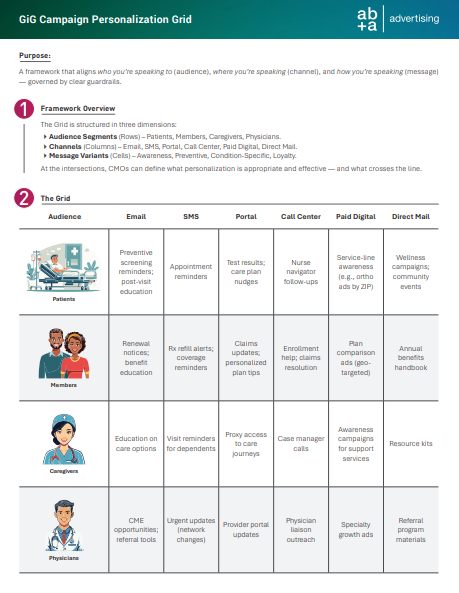 GiG Campaign Personalization Grid

ab
+a | advertising

Purpose:

A framework that aligns who you're speaking to (audience), where you're speaking (channel), and how you're speaking (message) — governed by clear guardrails.

1 Framework Overview

The Grid is structured in three dimensions:
▸ Audience Segments (Rows) – Patients, Members, Caregivers, Physicians.
▸ Channels (Columns) – Email, SMS, Portal, Call Center, Paid Digital, Direct Mail.
▸ Message Variants (Cells) – Awareness, Preventive, Condition-Specific, Loyalty.

At the intersections, CMOs can define what personalization is appropriate and effective — and what crosses the line.

2 The Grid

| Audience | Email | SMS | Portal | Call Center | Paid Digital | Direct Mail |
|---|---|---|---|---|---|---|
| Patients | Preventive screening reminders; post-visit education | Appointment reminders | Test results; care plan nudges | Nurse navigator follow-ups | Service-line awareness (e.g., ortho ads by ZIP) | Wellness campaigns; community events |
| Members | Renewal notices; benefit education | Rx refill alerts; coverage reminders | Claims updates; personalized plan tips | Enrollment help; claims resolution | Plan comparison ads (geo-targeted) | Annual benefits handbook |
| Caregivers | Education on care options | Visit reminders for dependents | Proxy access to care journeys | Case manager calls | Awareness campaigns for support services | Resource kits |
| Physicians | CME opportunities; referral tools | Urgent updates (network changes) | Provider portal updates | Physician liaison outreach | Specialty growth ads | Referral program materials |